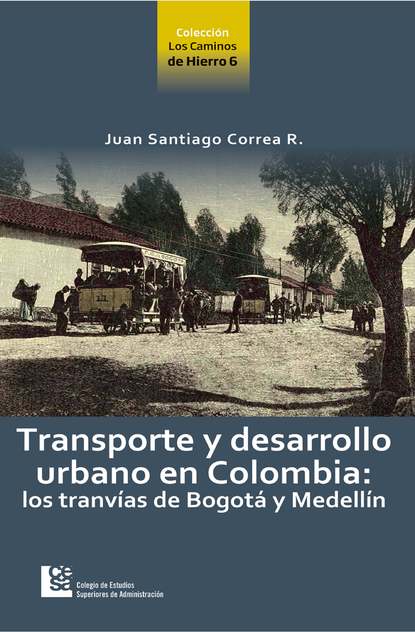 Colección Los Caminos de Hierro 6

Juan Santiago Correa R.

Transporte y desarrollo urbano en Colombia: los tranvías de Bogotá y Medellín

cesa

Colegio de Estudios Superiores de Administración